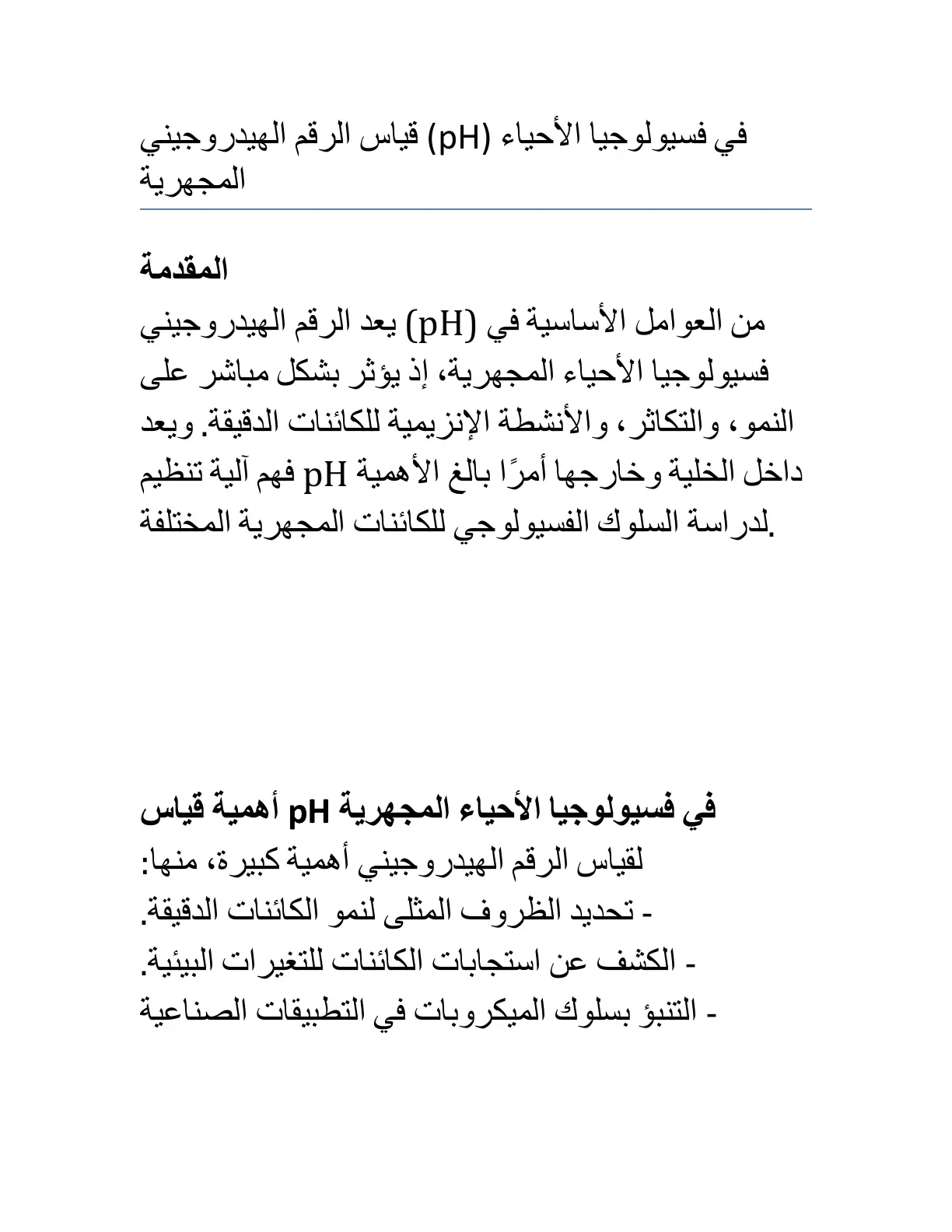 قياس الرقم الهيدروجيني (pH) في فسيولوجيا الأحياء المجهرية

المقدمة

يعد الرقم الهيدروجيني (pH) من العوامل الأساسية في فسيولوجيا الأحياء المجهرية، إذ يؤثر بشكل مباشر على النمو، والتكاثر، والأنشطة الإنزيمية للكائنات الدقيقة. ويعد فهم آلية تنظيم pH داخل الخلية وخارجها أمرًا بالغ الأهمية لدراسة السلوك الفسيولوجي للكائنات المجهرية المختلفة.

أهمية قياس pH في فسيولوجيا الأحياء المجهرية

لقياس الرقم الهيدروجيني أهمية كبيرة، منها:
- تحديد الظروف المثلى لنمو الكائنات الدقيقة.
- الكشف عن استجابات الكائنات للتغيرات البيئية.
- التنبؤ بسلوك الميكروبات في التطبيقات الصناعية